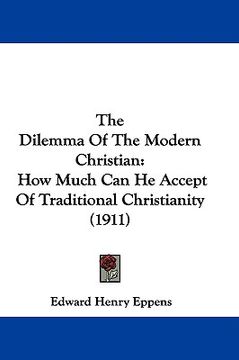 The
Dilemma Of The Modern Christian:
How Much Can He Accept Of Traditional Christianity
(1911)

Edward Henry Eppens